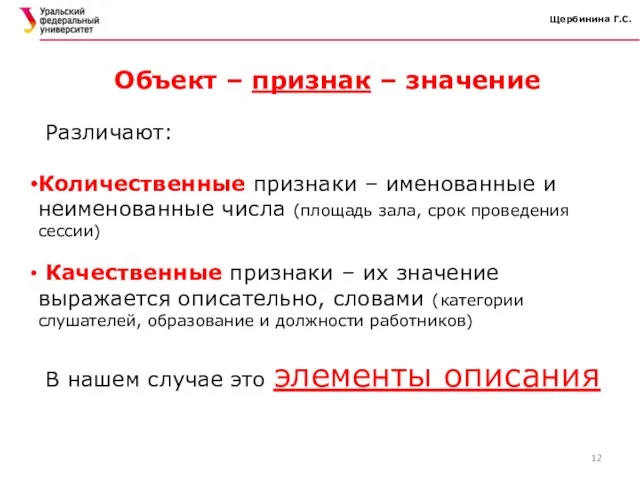 Уральский федеральный университет

Щербинина Г.С.

Объект – признак – значение

Различают:

•Количественные признаки – именованные и неименованные числа (площадь зала, срок проведения сессии)

• Качественные признаки – их значение выражается описательно, словами (категории слушателей, образование и должности работников)

В нашем случае это элементы описания

12